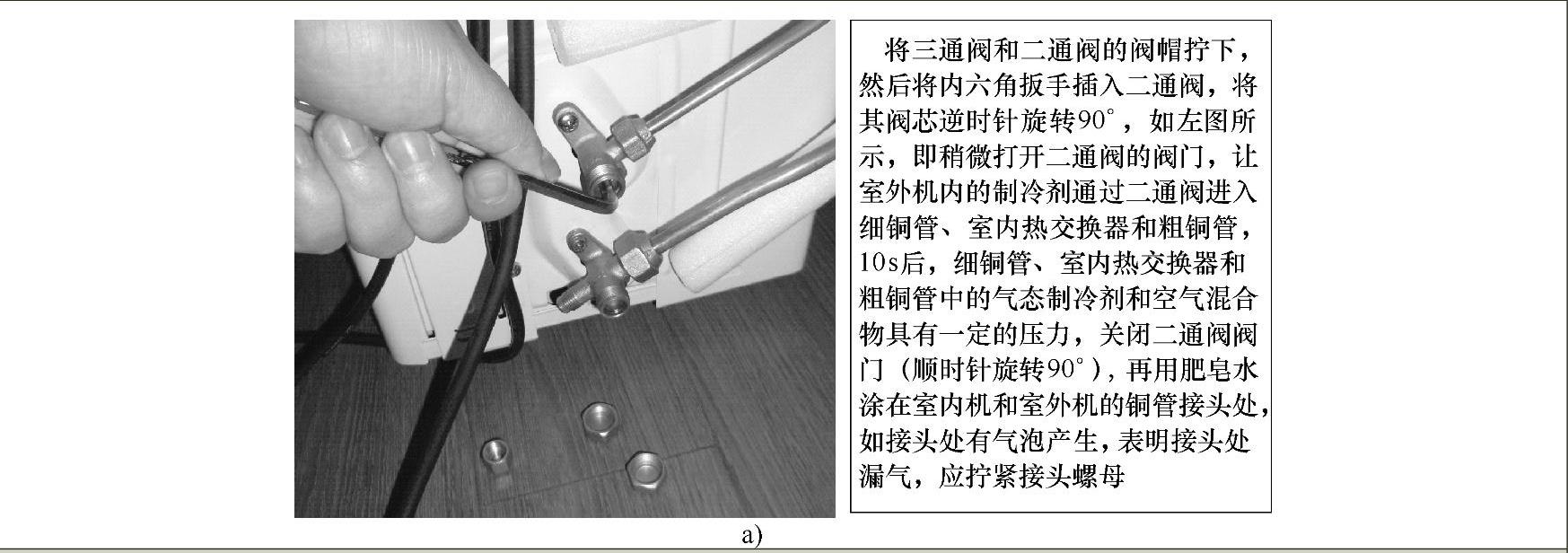 将三通阀和二通阀的阀帽拧下，然后将内六角扳手插入二通阀，将其阀芯逆时针旋转90°，如左图所示，即稍微打开二通阀的阀门，让室外机内的制冷剂通过二通阀进入细铜管、室内热交换器和粗铜管，10s后，细铜管、室内热交换器和粗铜管中的气态制冷剂和空气混合物具有一定的压力，关闭二通阀阀门（顺时针旋转90°），再用肥皂水涂在室内机和室外机的铜管接头处，如接头处有气泡产生，表明接头处漏气，应拧紧接头螺母

a)